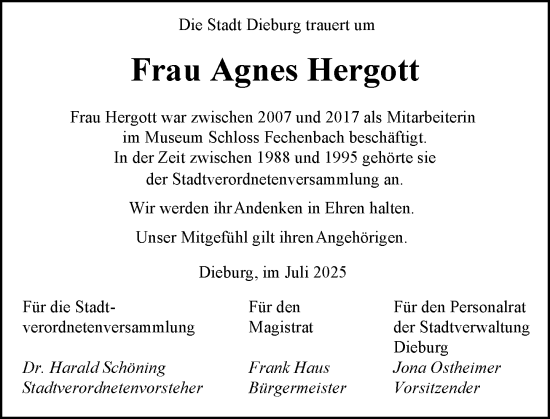 Die Stadt Dieburg trauert um

Frau Agnes Hergott

Frau Hergott war zwischen 2007 und 2017 als Mitarbeiterin im Museum Schloss Fechenbach beschäftigt. In der Zeit zwischen 1988 und 1995 gehörte sie der Stadtverordnetenversammlung an.

Wir werden ihr Andenken in Ehren halten.

Unser Mitgefühl gilt ihren Angehörigen.

Dieburg, im Juli 2025

Für die Stadtverordnetenversammlung

Dr. Harald Schöning
Stadtverordnetenvorsteher

Für den Magistrat

Frank Haus
Bürgermeister

Für den Personalrat der Stadtverwaltung Dieburg

Jona Ostheimer
Vorsitzender